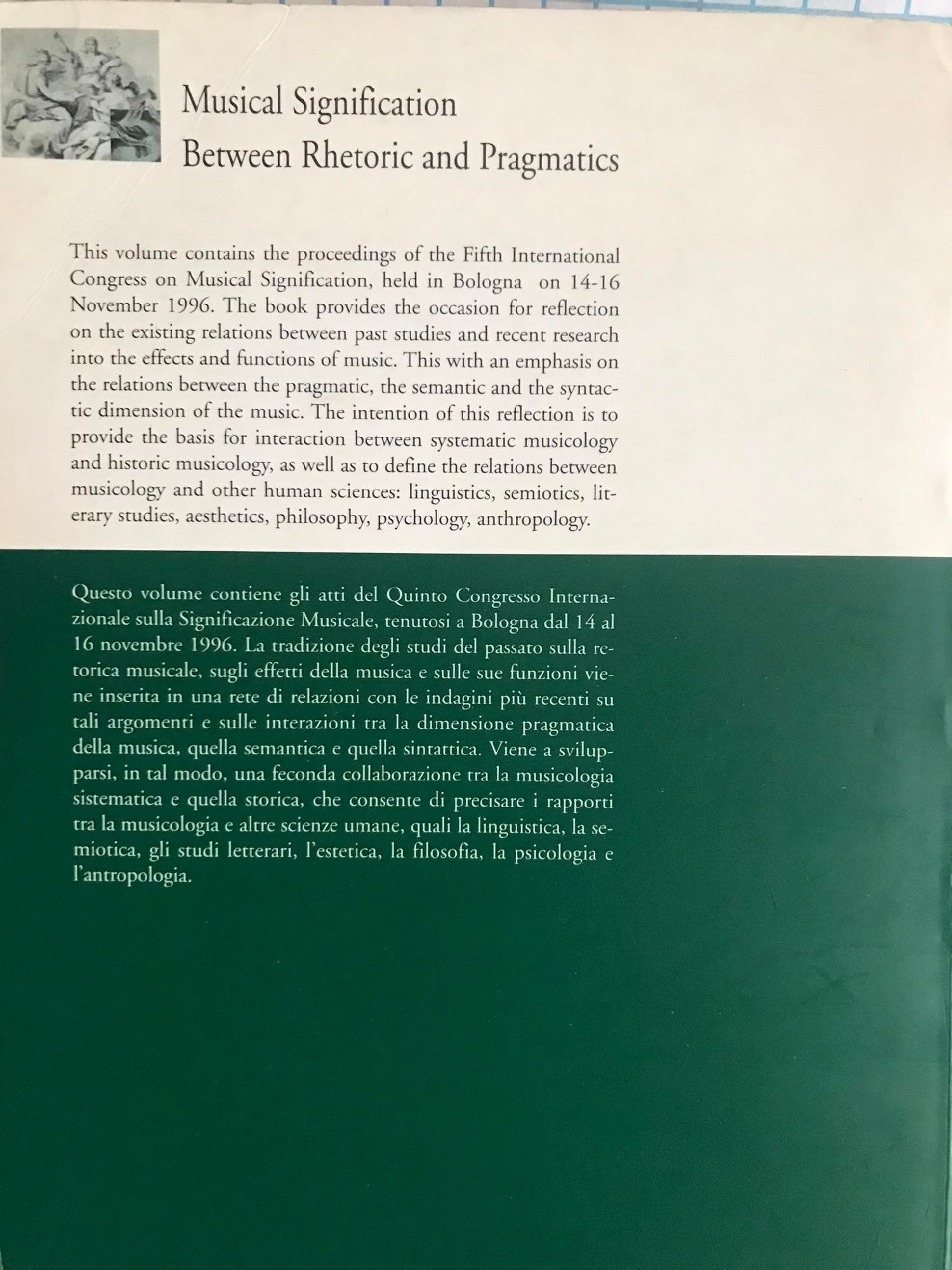 Musical Signification
Between Rhetoric and Pragmatics

This volume contains the proceedings of the Fifth International Congress on Musical Signification, held in Bologna on 14-16 November 1996. The book provides the occasion for reflection on the existing relations between past studies and recent research into the effects and functions of music. This with an emphasis on the relations between the pragmatic, the semantic and the syntactic dimension of the music. The intention of this reflection is to provide the basis for interaction between systematic musicology and historic musicology, as well as to define the relations between musicology and other human sciences: linguistics, semiotics, literary studies, aesthetics, philosophy, psychology, anthropology.

Questo volume contiene gli atti del Quinto Congresso Internazionale sulla Significazione Musicale, tenutosi a Bologna dal 14 al 16 novembre 1996. La tradizione degli studi del passato sulla retorica musicale, sugli effetti della musica e sulle sue funzioni viene inserita in una rete di relazioni con le indagini più recenti su tali argomenti e sulle interazioni tra la dimensione pragmatica della musica, quella semantica e quella sintattica. Viene a svilupparsi, in tal modo, una feconda collaborazione tra la musicologia sistematica e quella storica, che consente di precisare i rapporti tra la musicologia e altre scienze umane, quali la linguistica, la semiotica, gli studi letterari, l'estetica, la filosofia, la psicologia e l'antropologia.